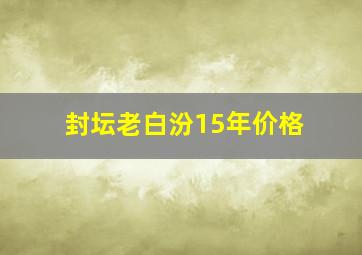 封坛老白汾15年价格